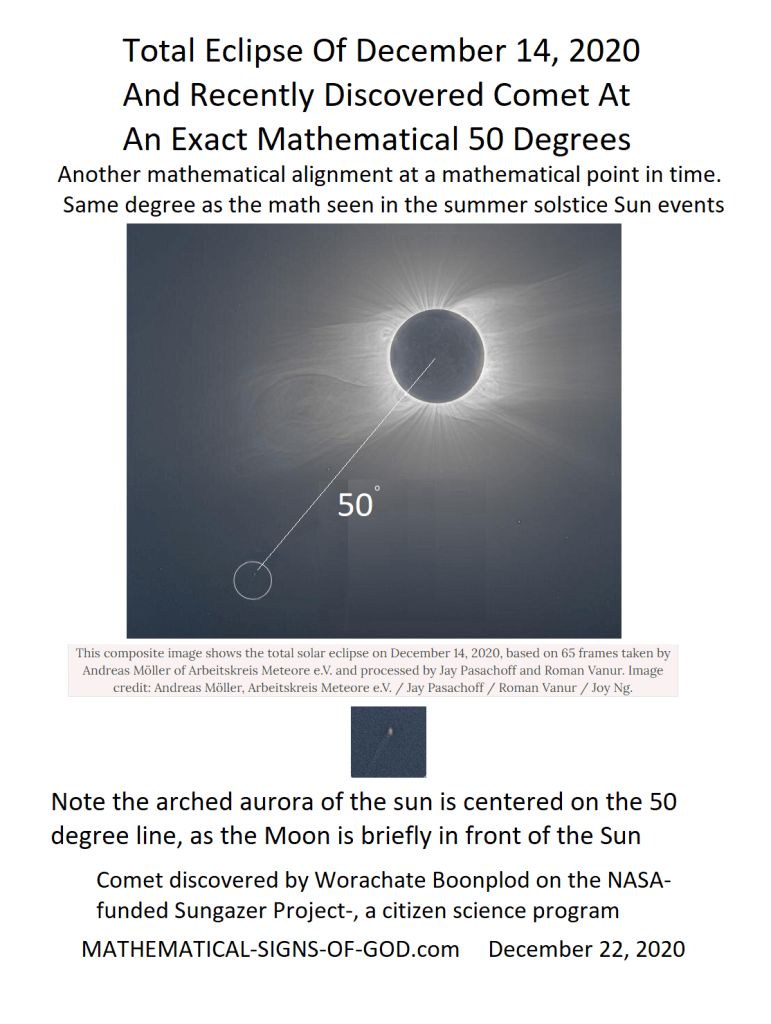 Total Eclipse Of December 14, 2020
And Recently Discovered Comet At
An Exact Mathematical 50 Degrees

Another mathematical alignment at a mathematical point in time.
Same degree as the math seen in the summer solstice Sun events

50°

This composite image shows the total solar eclipse on December 14, 2020, based on 65 frames taken by Andreas Möller of Arbeitskreis Meteore e.V. and processed by Jay Pasachoff and Roman Vanur. Image credit: Andreas Möller, Arbeitskreis Meteore e.V. / Jay Pasachoff / Roman Vanur / Joy Ng.

Note the arched aurora of the sun is centered on the 50 degree line, as the Moon is briefly in front of the Sun

Comet discovered by Worachate Boonplod on the NASA-funded Sungazer Project-, a citizen science program

MATHEMATICAL-SIGNS-OF-GOD.com December 22, 2020